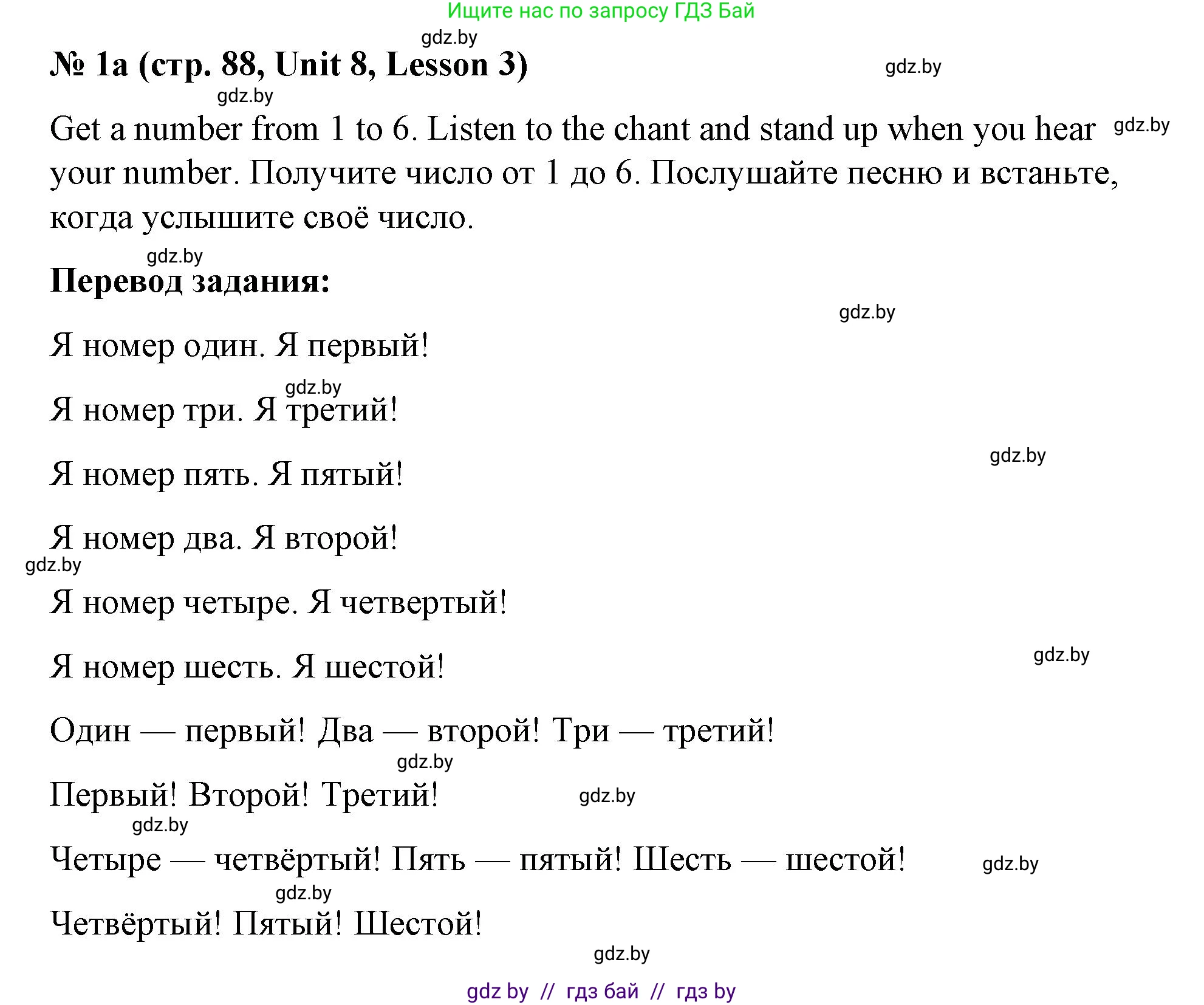 Ищите нас по запросу ГДЗ Бай

gdz.by

№ 1a (стр. 88, Unit 8, Lesson 3)

gdz.by

gdz.by

Get a number from 1 to 6. Listen to the chant and stand up when you hear your number. Получите число от 1 до 6. Послушайте песню и встаньте, когда услышите своё число.

gdz.by

gdz.by

Перевод задания:

gdz.by

Я номер один. Я первый!

gdz.by

Я номер три. Я третий!

gdz.by

Я номер пять. Я пятый!

Я номер два. Я второй!

gdz.by

Я номер четыре. Я четвертый!

gdz.by

Я номер шесть. Я шестой!

Один — первый! Два — второй! Три — третий!

gdz.by

Первый! Второй! Третий!

gdz.by

gdz.by

Четыре — четвёртый! Пять — пятый! Шесть — шестой!

gdz.by

gdz.by

Четвёртый! Пятый! Шестой!

gdz.by

gdz by // гдз бай // гдз by